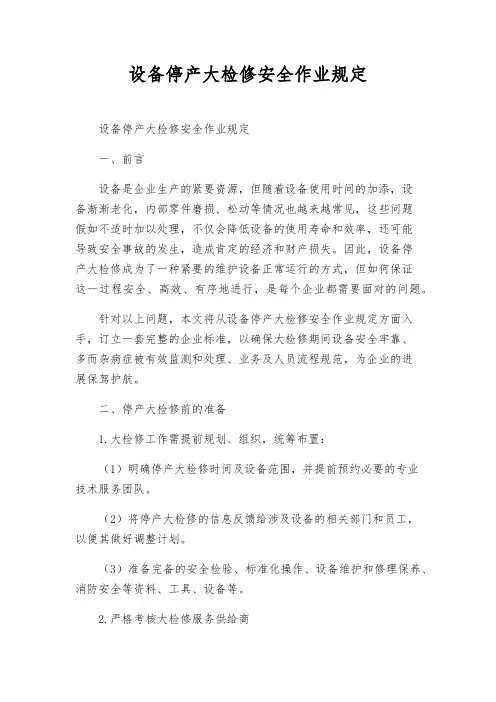 设备停产大检修安全作业规定

设备停产大检修安全作业规定

一、前言

设备是企业生产的紧要资源，但随着设备使用时间的加添，设备渐渐老化，内部零件磨损、松动等情况也越来越常见，这些问题假如不适时加以处理，不仅会降低设备的使用寿命和效率，还可能导致安全事故的发生，造成肯定的经济和财产损失。因此，设备停产大检修成为了一种紧要的维护设备正常运行的方式，但如何保证这一过程安全、高效、有序地进行，是每个企业都需要面对的问题。

针对以上问题，本文将从设备停产大检修安全作业规定方面入手，订立一套完整的企业标准，以确保大检修期间设备安全牢靠、多而杂病症被有效监测和处理、业务及人员流程规范，为企业的进展保驾护航。

二、停产大检修前的准备

1. 大检修工作需提前规划、组织，统筹布置：

（1）明确停产大检修时间及设备范围，并提前预约必要的专业技术服务团队。

（2）将停产大检修的信息反馈给涉及设备的相关部门和员工，以便其做好调整计划。

（3）准备完备的安全检验、标准化操作、设备维护和修理保养、消防安全等资料、工具、设备等。

2. 严格考核大检修服务供给商